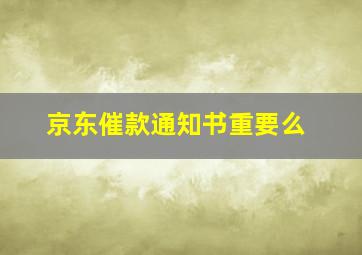 京东催款通知书重要么